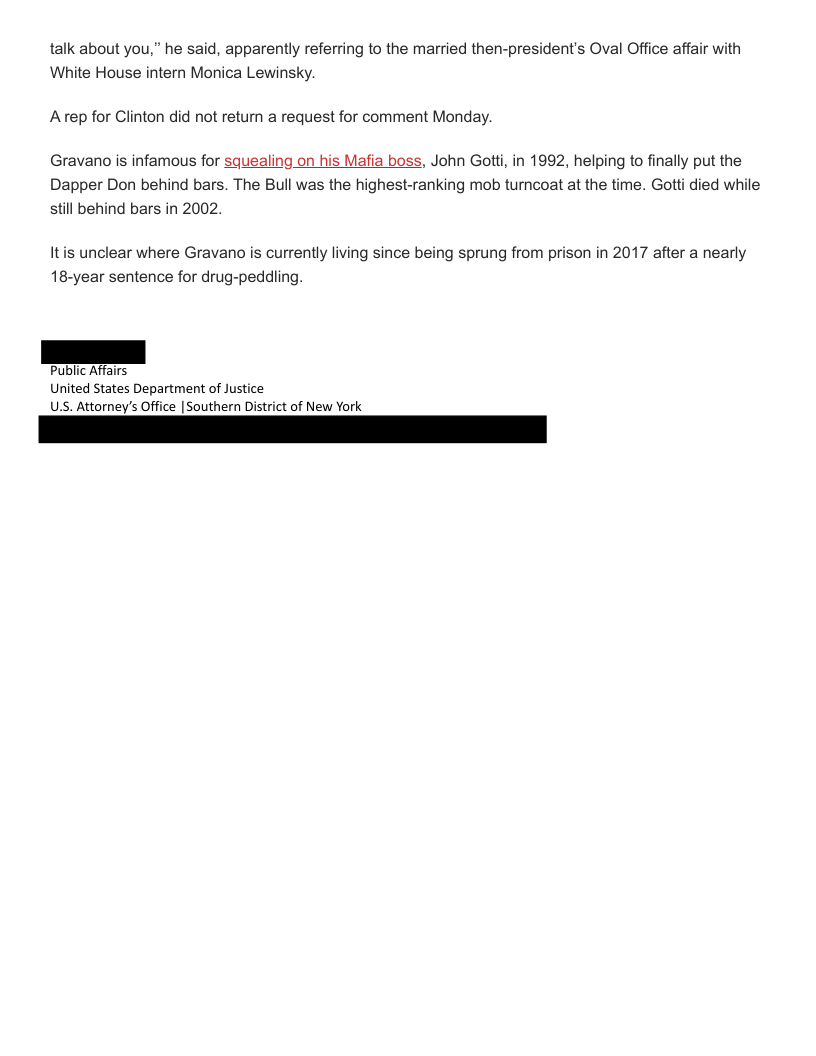 talk about you,'' he said, apparently referring to the married then-president's Oval Office affair with White House intern Monica Lewinsky.

A rep for Clinton did not return a request for comment Monday.

Gravano is infamous for squealing on his Mafia boss, John Gotti, in 1992, helping to finally put the Dapper Don behind bars. The Bull was the highest-ranking mob turncoat at the time. Gotti died while still behind bars in 2002.

It is unclear where Gravano is currently living since being sprung from prison in 2017 after a nearly 18-year sentence for drug-peddling.

Public Affairs
United States Department of Justice
U.S. Attorney's Office |Southern District of New York